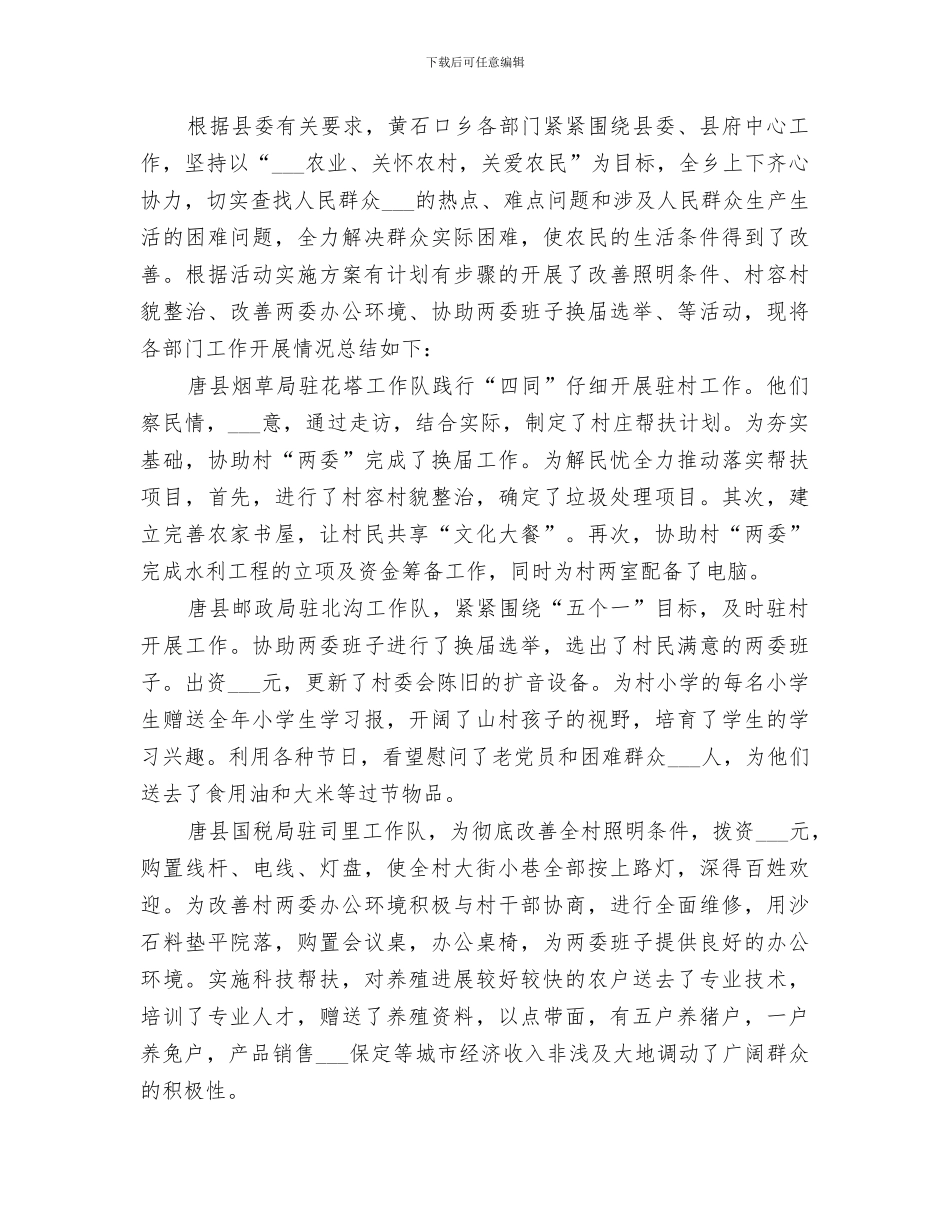 下载后可任意编辑

根据县委有关要求，黄石口乡各部门紧紧围绕县委、县府中心工作，坚持以“____农业、关怀农村，关爱农民”为目标，全乡上下齐心协力，切实查找人民群众____的热点、难点问题和涉及人民群众生产生活的困难问题，全力解决群众实际困难，使农民的生活条件得到了改善。根据活动实施方案有计划有步骤的开展了改善照明条件、村容村貌整治、改善两委办公环境、协助两委班子换届选举、等活动，现将各部门工作开展情况总结如下：

唐县烟草局驻花塔工作队践行“四同”仔细开展驻村工作。他们察民情，____意，通过走访，结合实际，制定了村庄帮扶计划。为夯实基础，协助村“两委”完成了换届工作。为解民忧全力推动落实帮扶项目，首先，进行了村容村貌整治，确定了垃圾处理项目。其次，建立完善农家书屋，让村民共享“文化大餐”。再次，协助村“两委”完成水利工程的立项及资金筹备工作，同时为村两室配备了电脑。

唐县邮政局驻北沟工作队，紧紧围绕“五个一”目标，及时驻村开展工作。协助两委班子进行了换届选举，选出了村民满意的两委班子。出资____元，更新了村委会陈旧的扩音设备。为村小学的每名小学生赠送全年小学生学习报，开阔了山村孩子的视野，培育了学生的学习兴趣。利用各种节日，看望慰问了老党员和困难群众____人，为他们送去了食用油和大米等过节物品。

唐县国税局驻司里工作队，为彻底改善全村照明条件，拨资____元，购置线杆、电线、灯盘，使全村大街小巷全部按上路灯，深得百姓欢迎。为改善村两委办公环境积极与村干部协商，进行全面维修，用沙石料垫平院落，购置会议桌，办公桌椅，为两委班子提供良好的办公环境。实施科技帮扶，对养殖进展较好较快的农户送去了专业技术，培训了专业人才，赠送了养殖资料，以点带面，有五户养猪户，一户养兔户，产品销售____保定等城市经济收入非浅及大地调动了广阔群众的积极性。